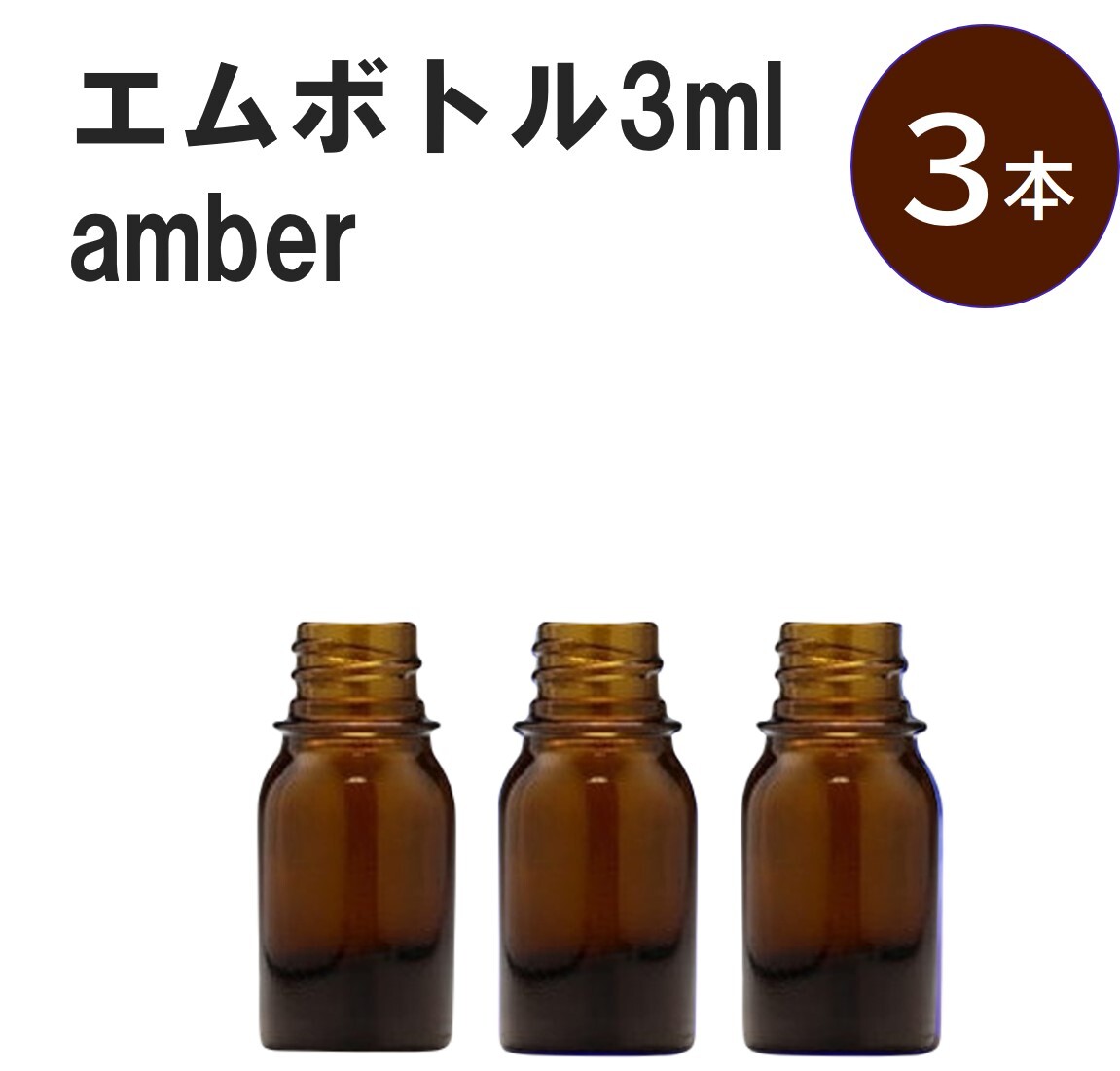 エムボトル3ml
amber

3本